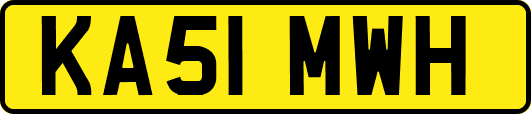 KA51 MWH